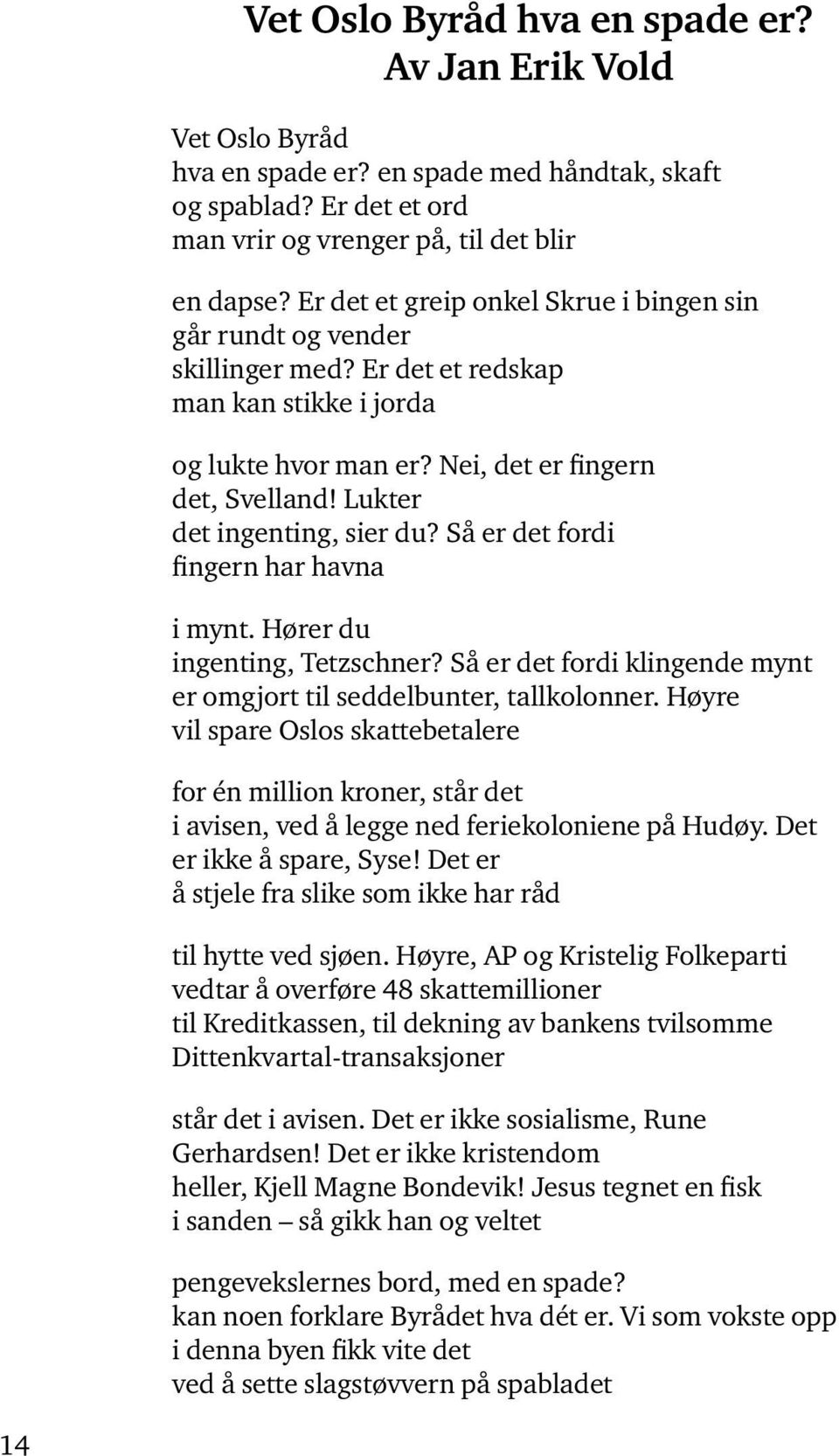 Vet Oslo Byråd hva en spade er?
Av Jan Erik Vold

Vet Oslo Byråd
hva en spade er? en spade med håndtak, skaft
og spablad? Er det et ord
man vrir og vrenger på, til det blir

en dapse? Er det et greip onkel Skrue i bingen sin
går rundt og vender
skillinger med? Er det et redskap
man kan stikke i jorda

og lukte hvor man er? Nei, det er fingern
det, Svelland! Lukter
det ingenting, sier du? Så er det fordi
fingern har havna

i mynt. Hører du
ingenting, Tetzschner? Så er det fordi klingende mynt
er omgjort til seddelbunter, tallkolonner. Høyre
vil spare Oslos skattebetalere

for én million kroner, står det
i avisen, ved å legge ned feriekoloniene på Hudøy. Det
er ikke å spare, Syse! Det er
å stjele fra slike som ikke har råd

til hytte ved sjøen. Høyre, AP og Kristelig Folkeparti
vedtar å overføre 48 skattemillioner
til Kreditkassen, til dekning av bankens tvilsomme
Dittenkvartal-transaksjoner

står det i avisen. Det er ikke sosialisme, Rune
Gerhardsen! Det er ikke kristendom
heller, Kjell Magne Bondevik! Jesus tegnet en fisk
i sanden – så gikk han og veltet

pengevekslernes bord, med en spade?
kan noen forklare Byrådet hva dét er. Vi som vokste opp
i denna byen fikk vite det
ved å sette slagstøvvern på spabladet

14